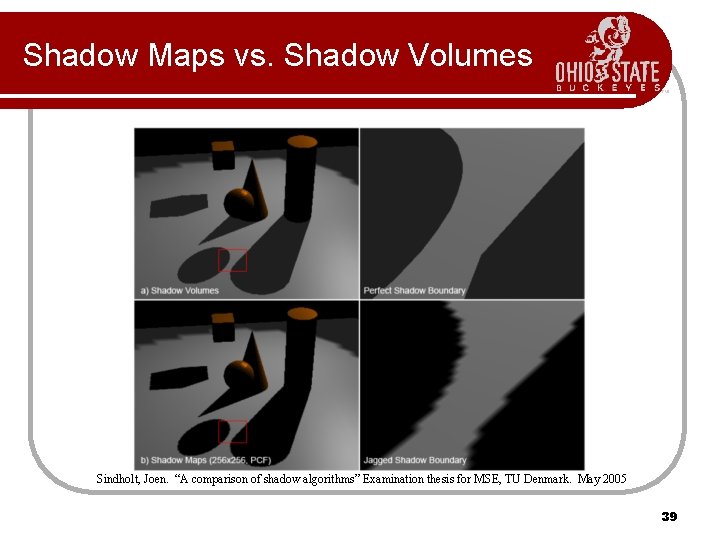 Shadow Maps vs. Shadow Volumes

OHIO STATE
BUCKEYES

a) Shadow Volumes

Perfect Shadow Boundary

b) Shadow Maps (256x256, PCF)

Jagged Shadow Boundary

Sindholt, Joen. "A comparison of shadow algorithms" Examination thesis for MSE, TU Denmark. May 2005

39